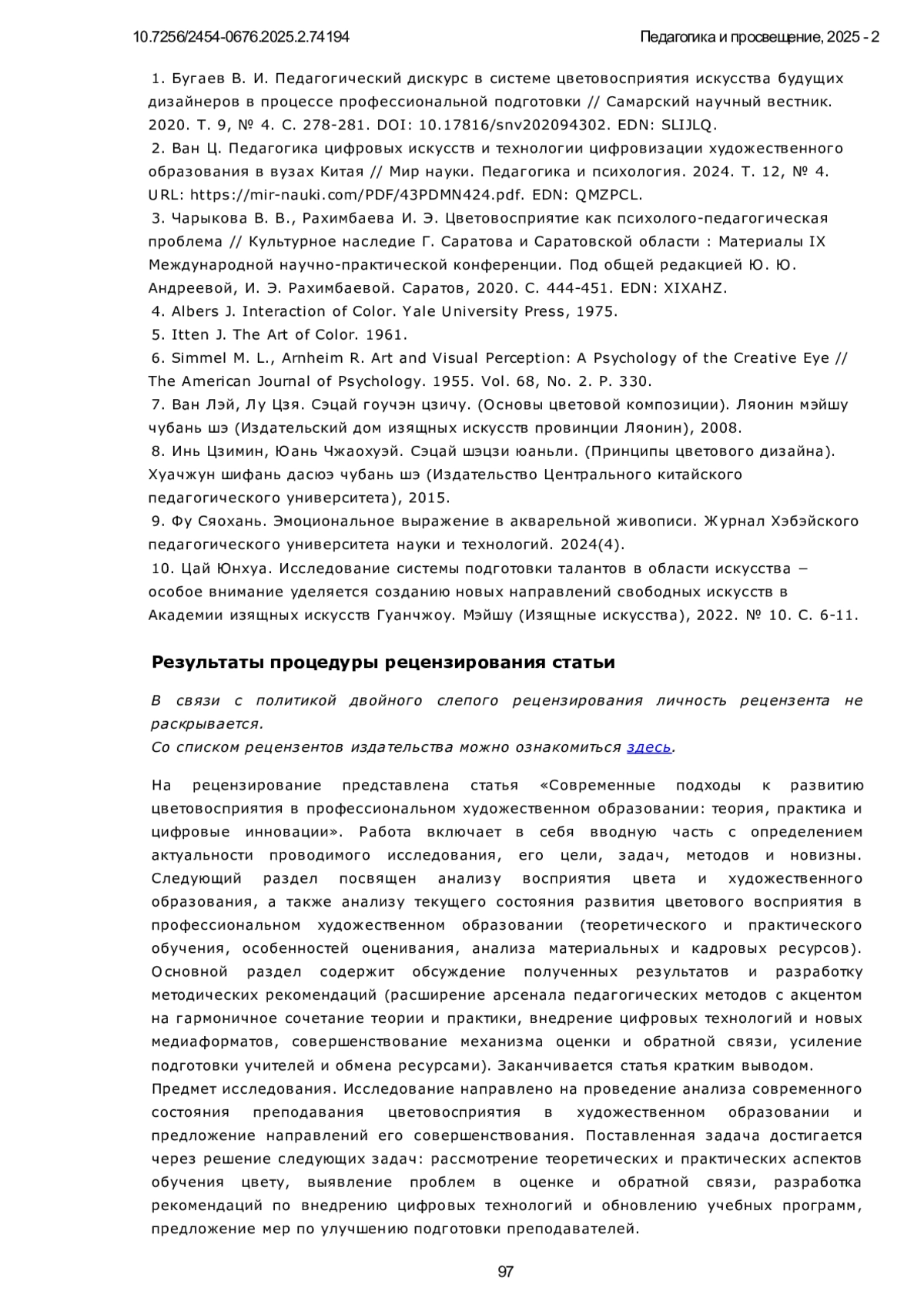 10.7256/2454-0676.2025.2.74194

Педагогика и просвещение, 2025 - 2

1. Бугаев В. И. Педагогический дискурс в системе цветовосприятия искусства будущих дизайнеров в процессе профессиональной подготовки // Самарский научный вестник. 2020. Т. 9, № 4. С. 278-281. DOI: 10.17816/snv202094302. EDN: SLIJLQ.
2. Ван Ц. Педагогика цифровых искусств и технологии цифровизации художественного образования в вузах Китая // Мир науки. Педагогика и психология. 2024. Т. 12, № 4. URL: https://mir-nauki.com/PDF/43PDMN424.pdf. EDN: QMZPCL.
3. Чарыкова В. В., Рахимбаева И. Э. Цветовосприятие как психолого-педагогическая проблема // Культурное наследие Г. Саратова и Саратовской области : Материалы IX Международной научно-практической конференции. Под общей редакцией Ю. Ю. Андреевой, И. Э. Рахимбаевой. Саратов, 2020. С. 444-451. EDN: XIXAHZ.
4. Albers J. Interaction of Color. Yale University Press, 1975.
5. Itten J. The Art of Color. 1961.
6. Simmel M. L., Arnheim R. Art and Visual Perception: A Psychology of the Creative Eye // The American Journal of Psychology. 1955. Vol. 68, No. 2. P. 330.
7. Ван Лэй, Лу Цзя. Сэцай гоучэн цзичу. (Основы цветовой композиции). Ляонин мэйшу чубань шэ (Издательский дом изящных искусств провинции Ляонин), 2008.
8. Инь Цзимин, Юань Чжаохуэй. Сэцай шэцзи юаньли. (Принципы цветового дизайна). Хуачжун шифань дасюэ чубань шэ (Издательство Центрального китайского педагогического университета), 2015.
9. Фу Сяохань. Эмоциональное выражение в акварельной живописи. Журнал Хэбэйского педагогического университета науки и технологий. 2024(4).
10. Цай Юнхуа. Исследование системы подготовки талантов в области искусства – особое внимание уделяется созданию новых направлений свободных искусств в Академии изящных искусств Гуанчжоу. Мэйшу (Изящные искусства), 2022. № 10. С. 6-11.

Результаты процедуры рецензирования статьи

В связи с политикой двойного слепого рецензирования личность рецензента не раскрывается.
Со списком рецензентов издательства можно ознакомиться здесь.

На рецензирование представлена статья «Современные подходы к развитию цветовосприятия в профессиональном художественном образовании: теория, практика и цифровые инновации». Работа включает в себя вводную часть с определением актуальности проводимого исследования, его цели, задач, методов и новизны. Следующий раздел посвящен анализу восприятия цвета и художественного образования, а также анализу текущего состояния развития цветового восприятия в профессиональном художественном образовании (теоретического и практического обучения, особенностей оценивания, анализа материальных и кадровых ресурсов). Основной раздел содержит обсуждение полученных результатов и разработку методических рекомендаций (расширение арсенала педагогических методов с акцентом на гармоничное сочетание теории и практики, внедрение цифровых технологий и новых медиаформатов, совершенствование механизма оценки и обратной связи, усиление подготовки учителей и обмена ресурсами). Заканчивается статья кратким выводом.
Предмет исследования. Исследование направлено на проведение анализа современного состояния преподавания цветовосприятия в художественном образовании и предложение направлений его совершенствования. Поставленная задача достигается через решение следующих задач: рассмотрение теоретических и практических аспектов обучения цвету, выявление проблем в оценке и обратной связи, разработка рекомендаций по внедрению цифровых технологий и обновлению учебных программ, предложение мер по улучшению подготовки преподавателей.

97